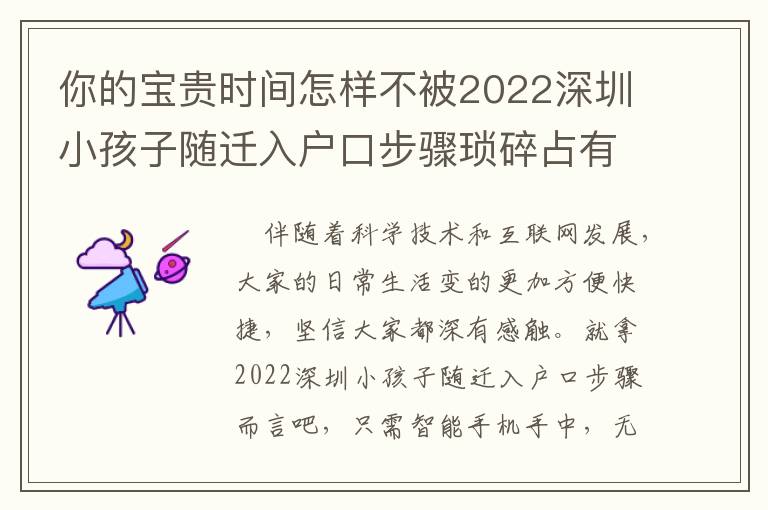 你的宝贵时间怎样不被2022深圳小孩子随迁入户口步骤琐碎占有

伴随着科学技术和互联网发展，大家的日常生活变的更加方便快捷，坚信大家都深有感触。就拿2022深圳小孩子随迁入户口步骤而言吧，只需智能手机手中，无